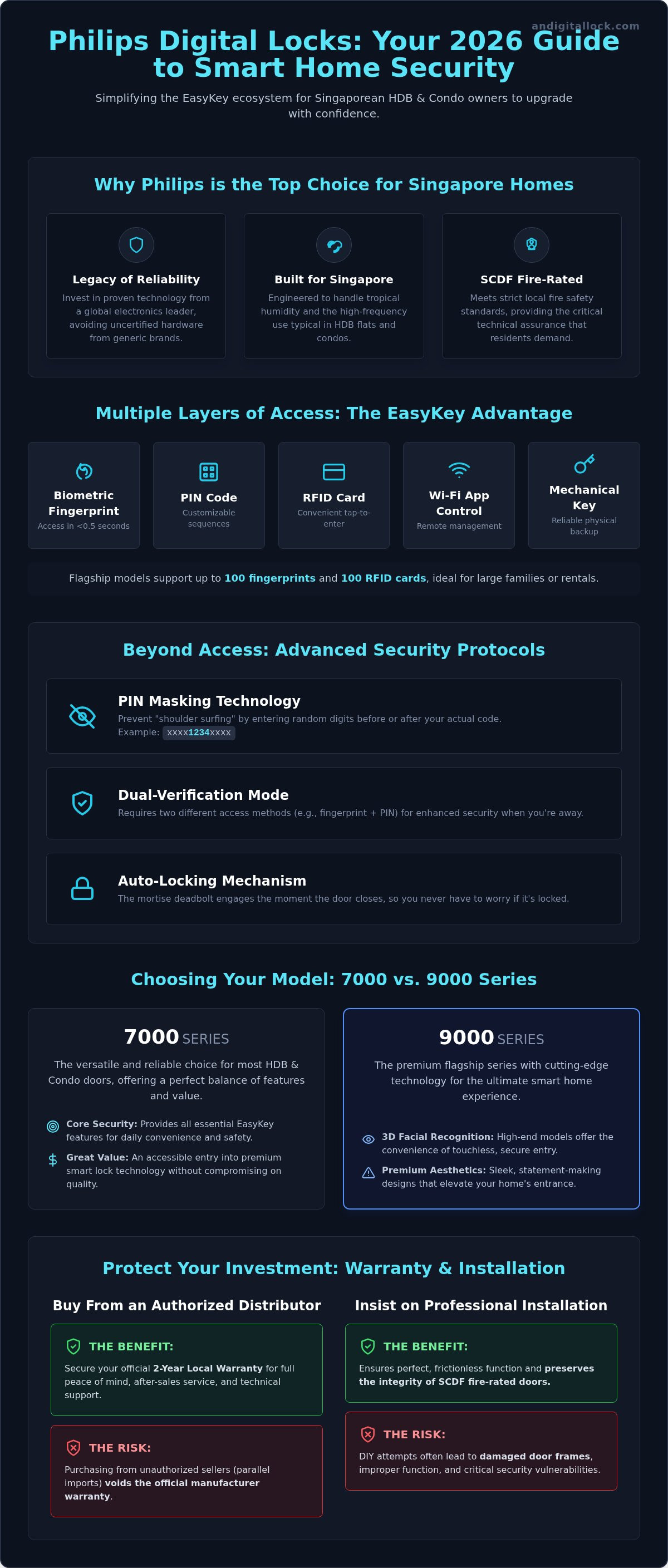 andigitallock.com

Philips Digital Locks: Your 2026 Guide to Smart Home Security

Simplifying the EasyKey ecosystem for Singaporean HDB & Condo owners to upgrade with confidence.

Why Philips is the Top Choice for Singapore Homes

Legacy of Reliability
Invest in proven technology from a global electronics leader, avoiding uncertified hardware from generic brands.

Built for Singapore
Engineered to handle tropical humidity and the high-frequency use typical in HDB flats and condos.

SCDF Fire-Rated
Meets strict local fire safety standards, providing the critical technical assurance that residents demand.

Multiple Layers of Access: The EasyKey Advantage

Biometric Fingerprint
Access in <0.5 seconds

PIN Code
Customizable sequences

RFID Card
Convenient tap-to-enter

Wi-Fi App Control
Remote management

Mechanical Key
Reliable physical backup

Flagship models support up to 100 fingerprints and 100 RFID cards, ideal for large families or rentals.

Beyond Access: Advanced Security Protocols

PIN Masking Technology
Prevent "shoulder surfing" by entering random digits before or after your actual code.
Example: xxxx1234xxxx

Dual-Verification Mode
Requires two different access methods (e.g., fingerprint + PIN) for enhanced security when you're away.

Auto-Locking Mechanism
The mortise deadbolt engages the moment the door closes, so you never have to worry if it's locked.

Choosing Your Model: 7000 vs. 9000 Series

7000 SERIES
The versatile and reliable choice for most HDB & Condo doors, offering a perfect balance of features and value.
Core Security: Provides all essential EasyKey features for daily convenience and safety.
Great Value: An accessible entry into premium smart lock technology without compromising on quality.

9000 SERIES
The premium flagship series with cutting-edge technology for the ultimate smart home experience.
3D Facial Recognition: High-end models offer the convenience of touchless, secure entry.
Premium Aesthetics: Sleek, statement-making designs that elevate your home's entrance.

Protect Your Investment: Warranty & Installation

Buy From an Authorized Distributor

THE BENEFIT:
Secure your official 2-Year Local Warranty for full peace of mind, after-sales service, and technical support.

THE RISK:
Purchasing from unauthorized sellers (parallel imports) voids the official manufacturer warranty.

Insist on Professional Installation

THE BENEFIT:
Ensures perfect, frictionless function and preserves the integrity of SCDF fire-rated doors.

THE RISK:
DIY attempts often lead to damaged door frames, improper function, and critical security vulnerabilities.